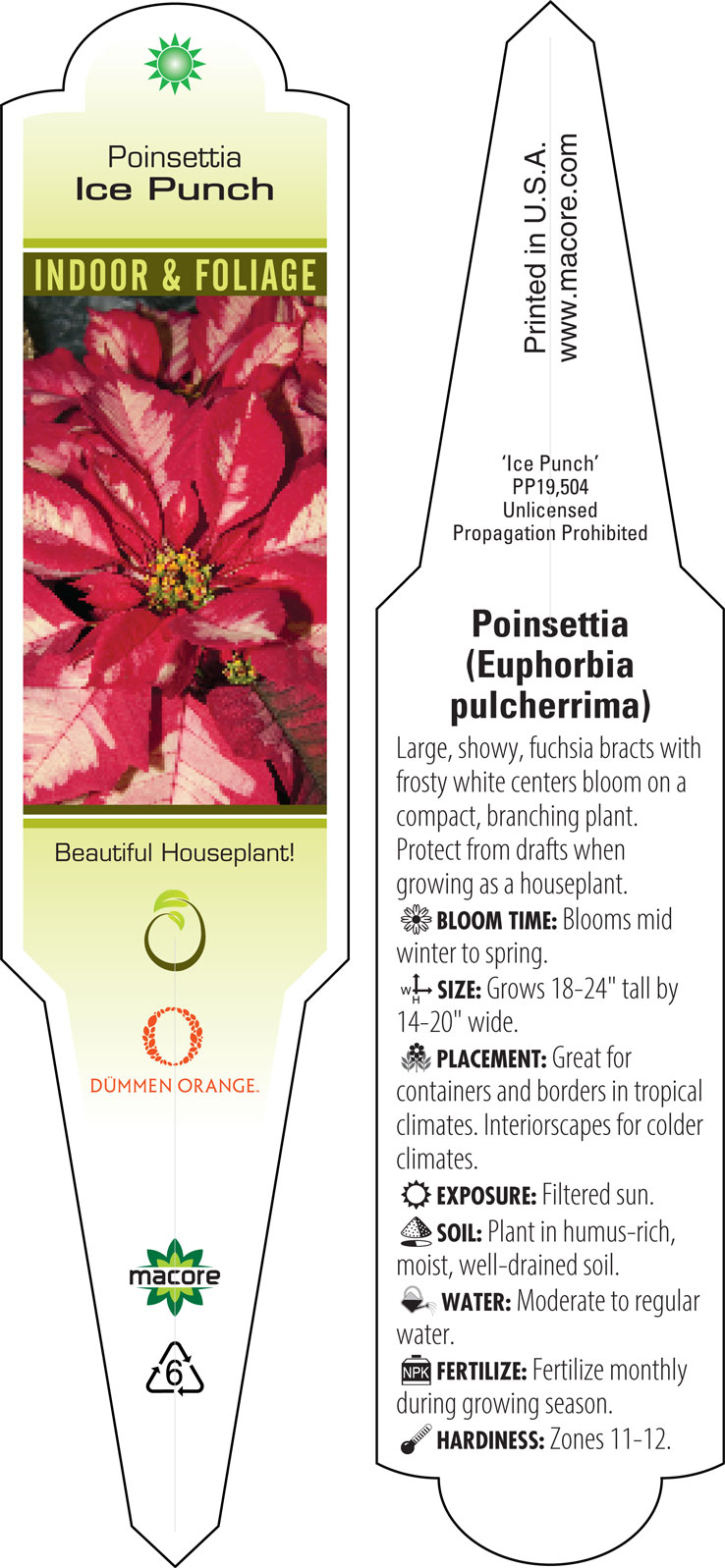 Poinsettia
Ice Punch

INDOOR & FOLIAGE

Beautiful Houseplant!

DÜMMEN ORANGE.

macore

6

Printed in U.S.A.
www.macore.com

'Ice Punch'
PP19,504
Unlicensed
Propagation Prohibited

Poinsettia (Euphorbia pulcherrima)

Large, showy, fuchsia bracts with frosty white centers bloom on a compact, branching plant. Protect from drafts when growing as a houseplant.

BLOOM TIME: Blooms mid winter to spring.

W H SIZE: Grows 18-24" tall by 14-20" wide.

PLACEMENT: Great for containers and borders in tropical climates. Interiorscapes for colder climates.

EXPOSURE: Filtered sun.

SOIL: Plant in humus-rich, moist, well-drained soil.

WATER: Moderate to regular water.

NPK FERTILIZE: Fertilize monthly during growing season.

HARDINESS: Zones 11-12.